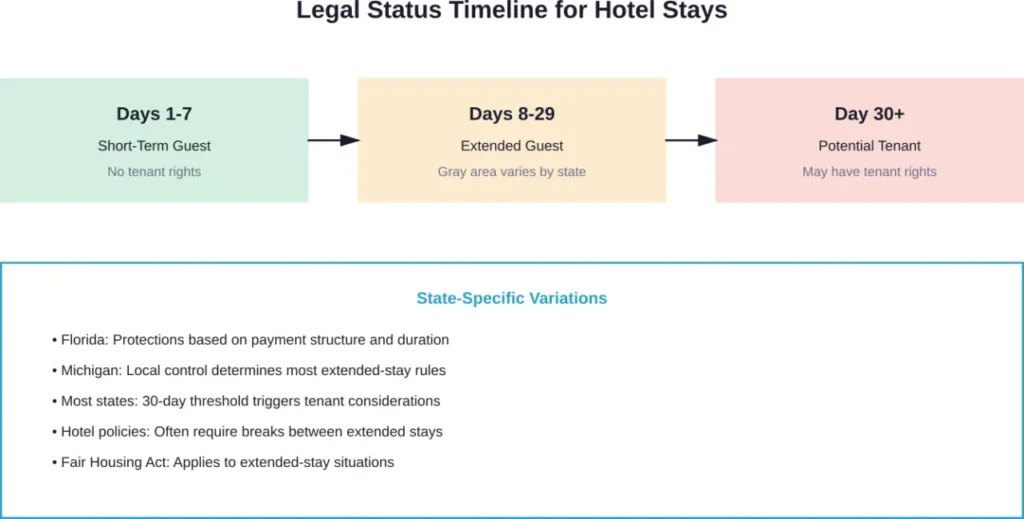 Legal Status Timeline for Hotel Stays

Days 1-7
Short-Term Guest
No tenant rights

Days 8-29
Extended Guest
Gray area varies by state

Day 30+
Potential Tenant
May have tenant rights

State-Specific Variations

• Florida: Protections based on payment structure and duration
• Michigan: Local control determines most extended-stay rules
• Most states: 30-day threshold triggers tenant considerations
• Hotel policies: Often require breaks between extended stays
• Fair Housing Act: Applies to extended-stay situations